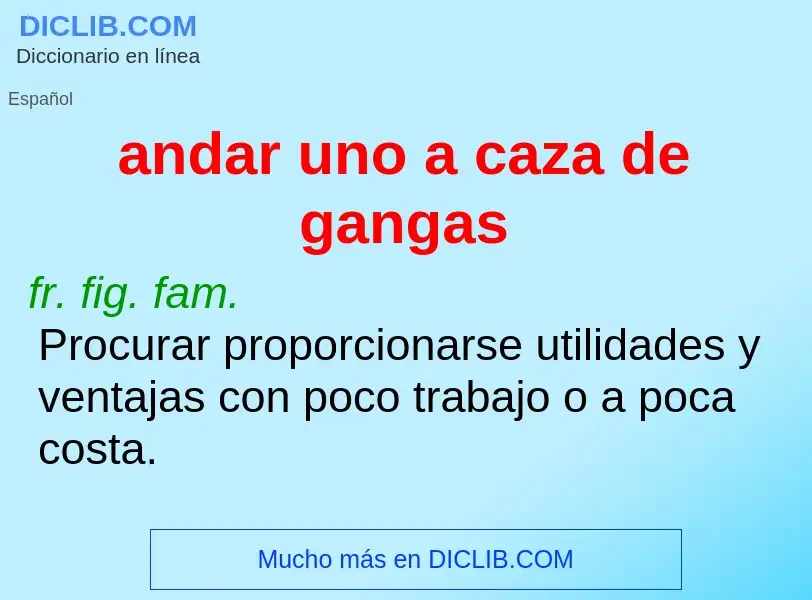 DICLIB.COM
Diccionario en línea

Español

andar uno a caza de gangas

fr. fig. fam.
Procurar proporcionarse utilidades y ventajas con poco trabajo o a poca costa.

Mucho más en DICLIB.COM